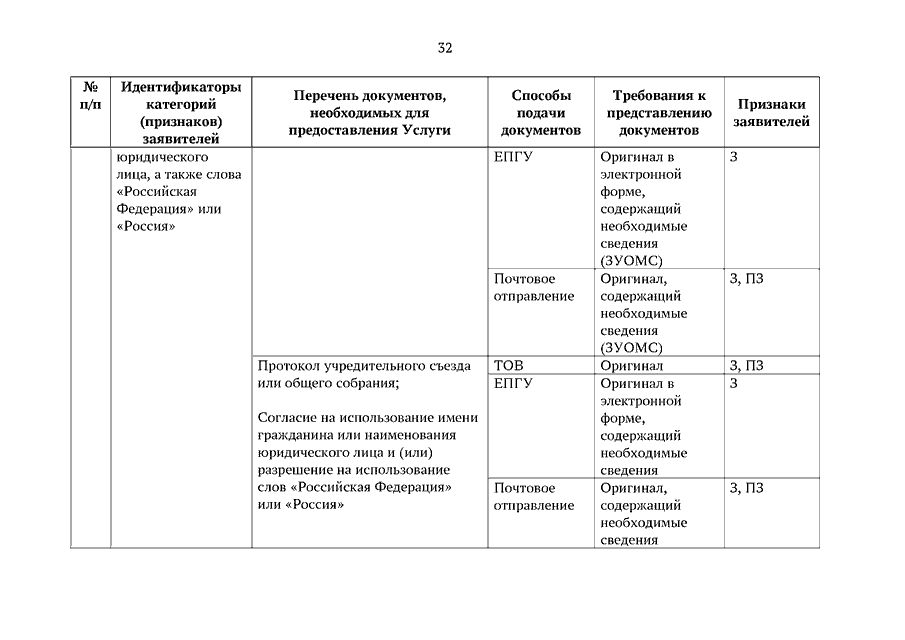 32

| № п/п | Идентификаторы категорий (признаков) заявителей | Перечень документов, необходимых для предоставления Услуги | Способы подачи документов | Требования к представлению документов | Признаки заявителей |
|---|---|---|---|---|---|
| | юридического лица, а также слова «Российская Федерация» или «Россия» | | ЕПГУ | Оригинал в электронной форме, содержащий необходимые сведения (ЗУОМС) | З |
| | | | Почтовое отправление | Оригинал, содержащий необходимые сведения (ЗУОМС) | З, ПЗ |
| | | Протокол учредительного съезда или общего собрания; Согласие на использование имени гражданина или наименования юридического лица и (или) разрешение на использование слов «Российская Федерация» или «Россия» | ТОВ | Оригинал | З, ПЗ |
| | | | ЕПГУ | Оригинал в электронной форме, содержащий необходимые сведения | З |
| | | | Почтовое отправление | Оригинал, содержащий необходимые сведения | З, ПЗ |